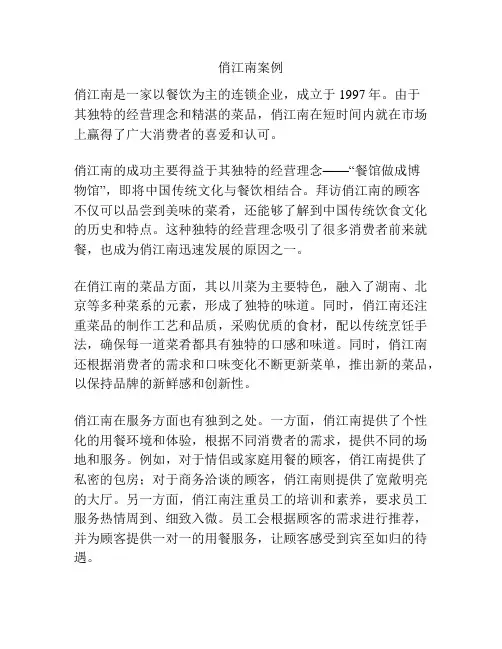 俏江南案例

俏江南是一家以餐饮为主的连锁企业，成立于 1997 年。由于其独特的经营理念和精湛的菜品，俏江南在短时间内就在市场上赢得了广大消费者的喜爱和认可。

俏江南的成功主要得益于其独特的经营理念——“餐馆做成博物馆”，即将中国传统文化与餐饮相结合。拜访俏江南的顾客不仅可以品尝到美味的菜肴，还能够了解到中国传统饮食文化的历史和特点。这种独特的经营理念吸引了很多消费者前来就餐，也成为俏江南迅速发展的原因之一。

在俏江南的菜品方面，其以川菜为主要特色，融入了湖南、北京等多种菜系的元素，形成了独特的味道。同时，俏江南还注重菜品的制作工艺和品质，采购优质的食材，配以传统烹饪手法，确保每一道菜肴都具有独特的口感和味道。同时，俏江南还根据消费者的需求和口味变化不断更新菜单，推出新的菜品，以保持品牌的新鲜感和创新性。

俏江南在服务方面也有独到之处。一方面，俏江南提供了个性化的用餐环境和体验，根据不同消费者的需求，提供不同的场地和服务。例如，对于情侣或家庭用餐的顾客，俏江南提供了私密的包房；对于商务洽谈的顾客，俏江南则提供了宽敞明亮的大厅。另一方面，俏江南注重员工的培训和素养，要求员工服务热情周到、细致入微。员工会根据顾客的需求进行推荐，并为顾客提供一对一的用餐服务，让顾客感受到宾至如归的待遇。